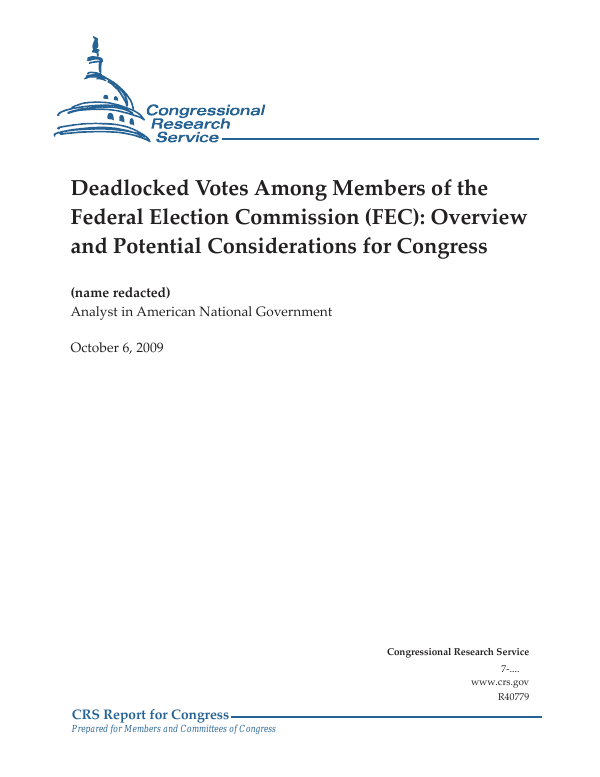 Congressional Research Service

Deadlocked Votes Among Members of the Federal Election Commission (FEC): Overview and Potential Considerations for Congress

(name redacted)
Analyst in American National Government

October 6, 2009

Congressional Research Service
7-....
www.crs.gov
R40779

CRS Report for Congress
Prepared for Members and Committees of Congress